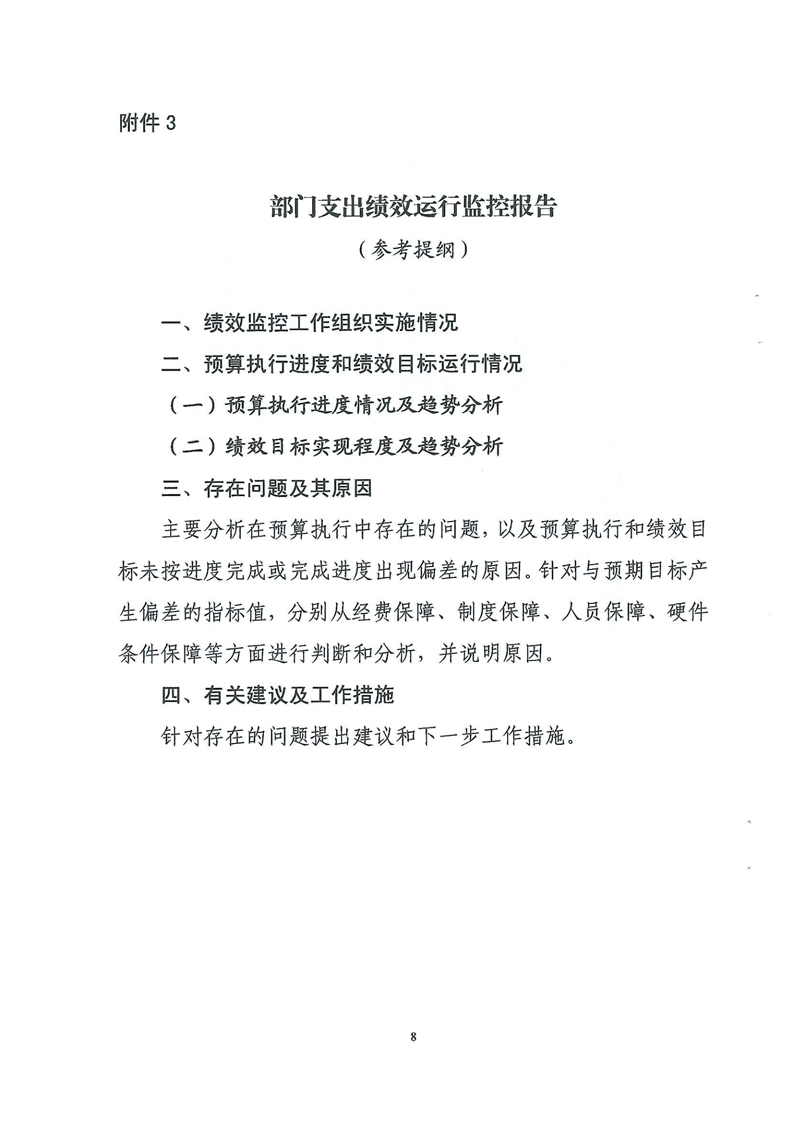 附件 3

部门支出绩效运行监控报告

（参考提纲）

一、绩效监控工作组织实施情况

二、预算执行进度和绩效目标运行情况

（一）预算执行进度情况及趋势分析

（二）绩效目标实现程度及趋势分析

三、存在问题及其原因

主要分析在预算执行中存在的问题，以及预算执行和绩效目标未按进度完成或完成进度出现偏差的原因。针对与预期目标产生偏差的指标值，分别从经费保障、制度保障、人员保障、硬件条件保障等方面进行判断和分析，并说明原因。

四、有关建议及工作措施

针对存在的问题提出建议和下一步工作措施。

8